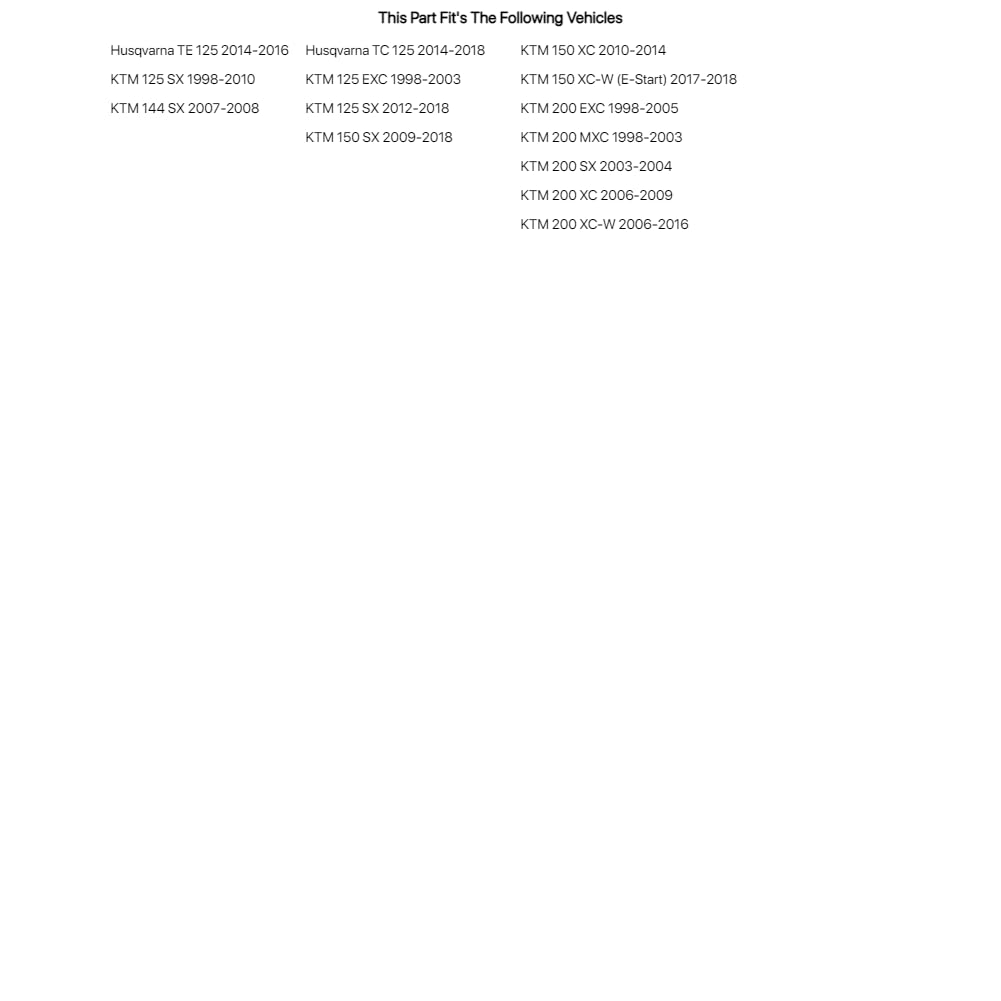 This Part Fit's The Following Vehicles

Husqvarna TE 125 2014-2016
KTM 125 SX 1998-2010
KTM 144 SX 2007-2008

Husqvarna TC 125 2014-2018
KTM 125 EXC 1998-2003
KTM 125 SX 2012-2018
KTM 150 SX 2009-2018

KTM 150 XC 2010-2014
KTM 150 XC-W (E-Start) 2017-2018
KTM 200 EXC 1998-2005
KTM 200 MXC 1998-2003
KTM 200 SX 2003-2004
KTM 200 XC 2006-2009
KTM 200 XC-W 2006-2016